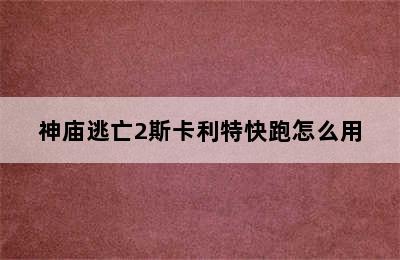 神庙逃亡2斯卡利特快跑怎么用